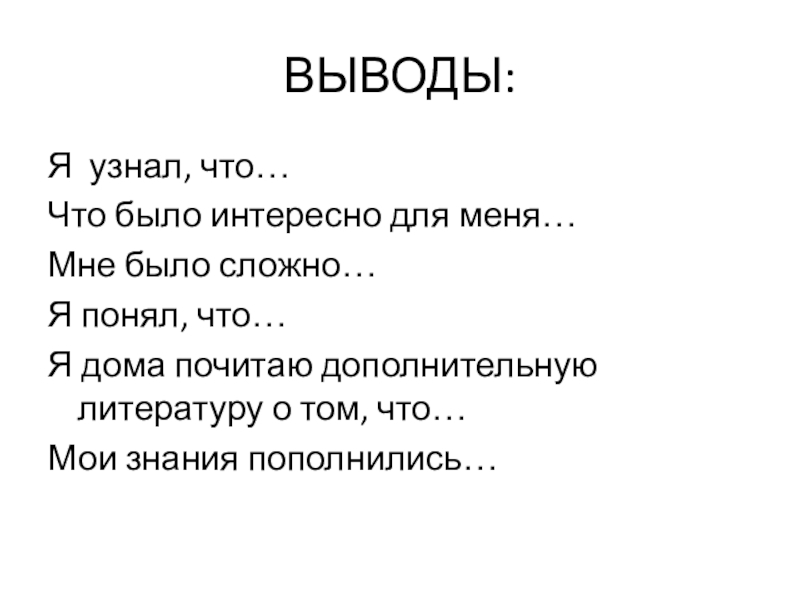 ВЫВОДЫ:

Я узнал, что…

Что было интересно для меня…

Мне было сложно…

Я понял, что…

Я дома почитаю дополнительную литературу о том, что…

Мои знания пополнились…